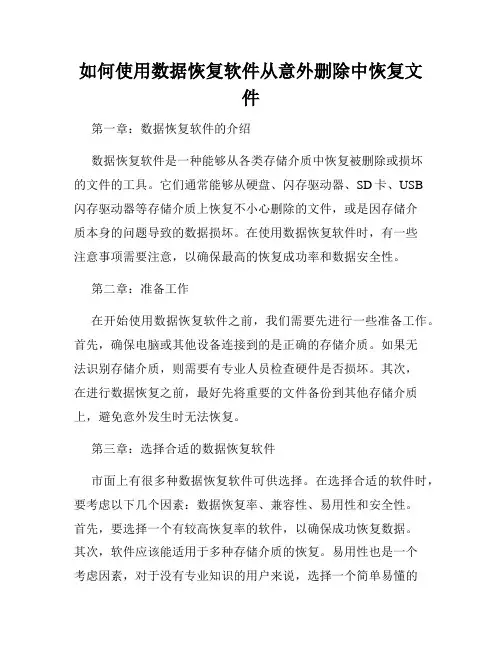 如何使用数据恢复软件从意外删除中恢复文件

第一章：数据恢复软件的介绍

数据恢复软件是一种能够从各类存储介质中恢复被删除或损坏的文件的工具。它们通常能够从硬盘、闪存驱动器、SD卡、USB闪存驱动器等存储介质上恢复不小心删除的文件，或是因存储介质本身的问题导致的数据损坏。在使用数据恢复软件时，有一些注意事项需要注意，以确保最高的恢复成功率和数据安全性。

第二章：准备工作

在开始使用数据恢复软件之前，我们需要先进行一些准备工作。首先，确保电脑或其他设备连接到的是正确的存储介质。如果无法识别存储介质，则需要有专业人员检查硬件是否损坏。其次，在进行数据恢复之前，最好先将重要的文件备份到其他存储介质上，避免意外发生时无法恢复。

第三章：选择合适的数据恢复软件

市面上有很多种数据恢复软件可供选择。在选择合适的软件时，要考虑以下几个因素：数据恢复率、兼容性、易用性和安全性。首先，要选择一个有较高恢复率的软件，以确保成功恢复数据。其次，软件应该能适用于多种存储介质的恢复。易用性也是一个考虑因素，对于没有专业知识的用户来说，选择一个简单易懂的